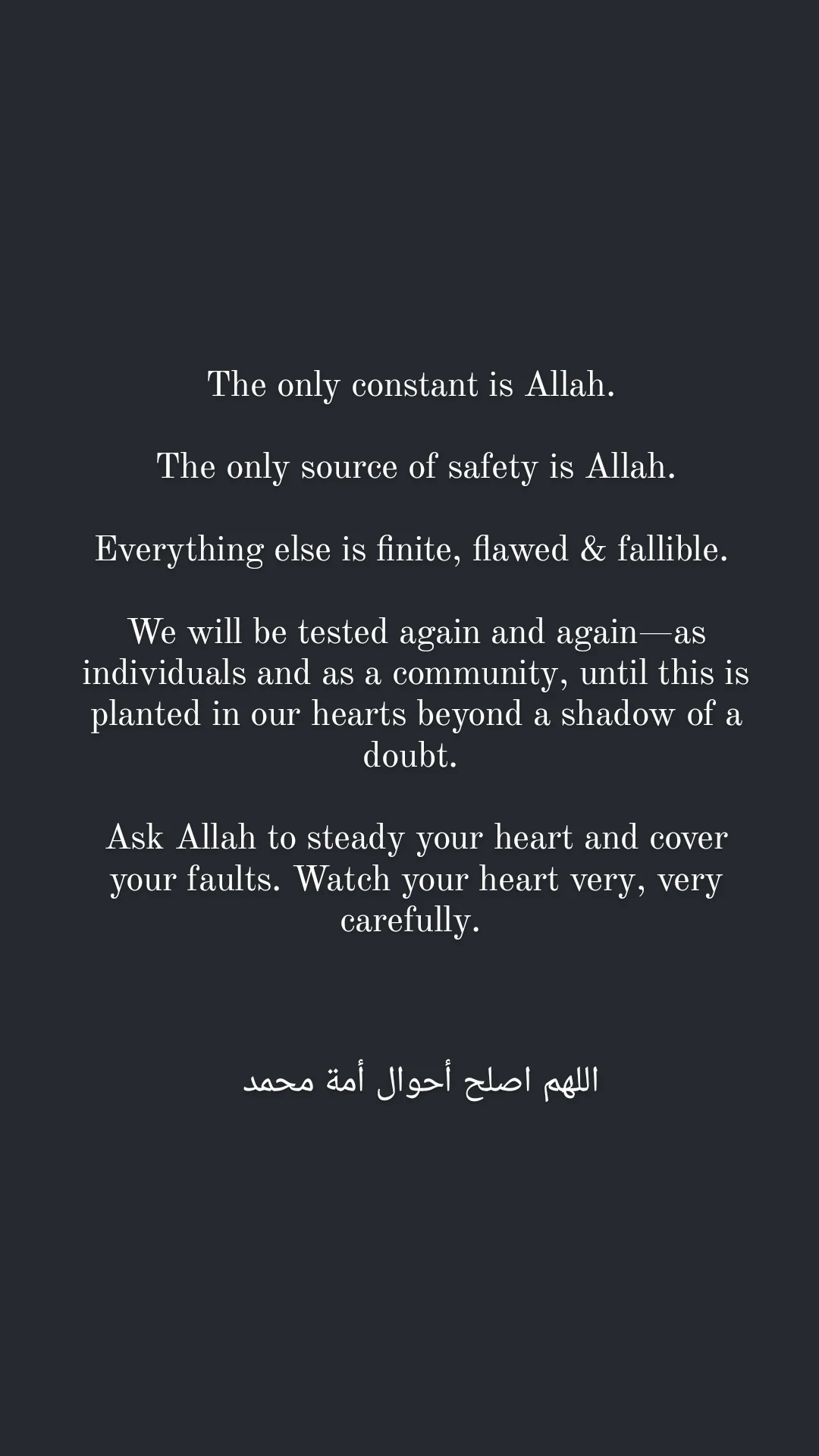 The only constant is Allah.

The only source of safety is Allah.

Everything else is finite, flawed & fallible.

We will be tested again and again—as individuals and as a community, until this is planted in our hearts beyond a shadow of a doubt.

Ask Allah to steady your heart and cover your faults. Watch your heart very, very carefully.

اللهم اصلح أحوال أمة محمد